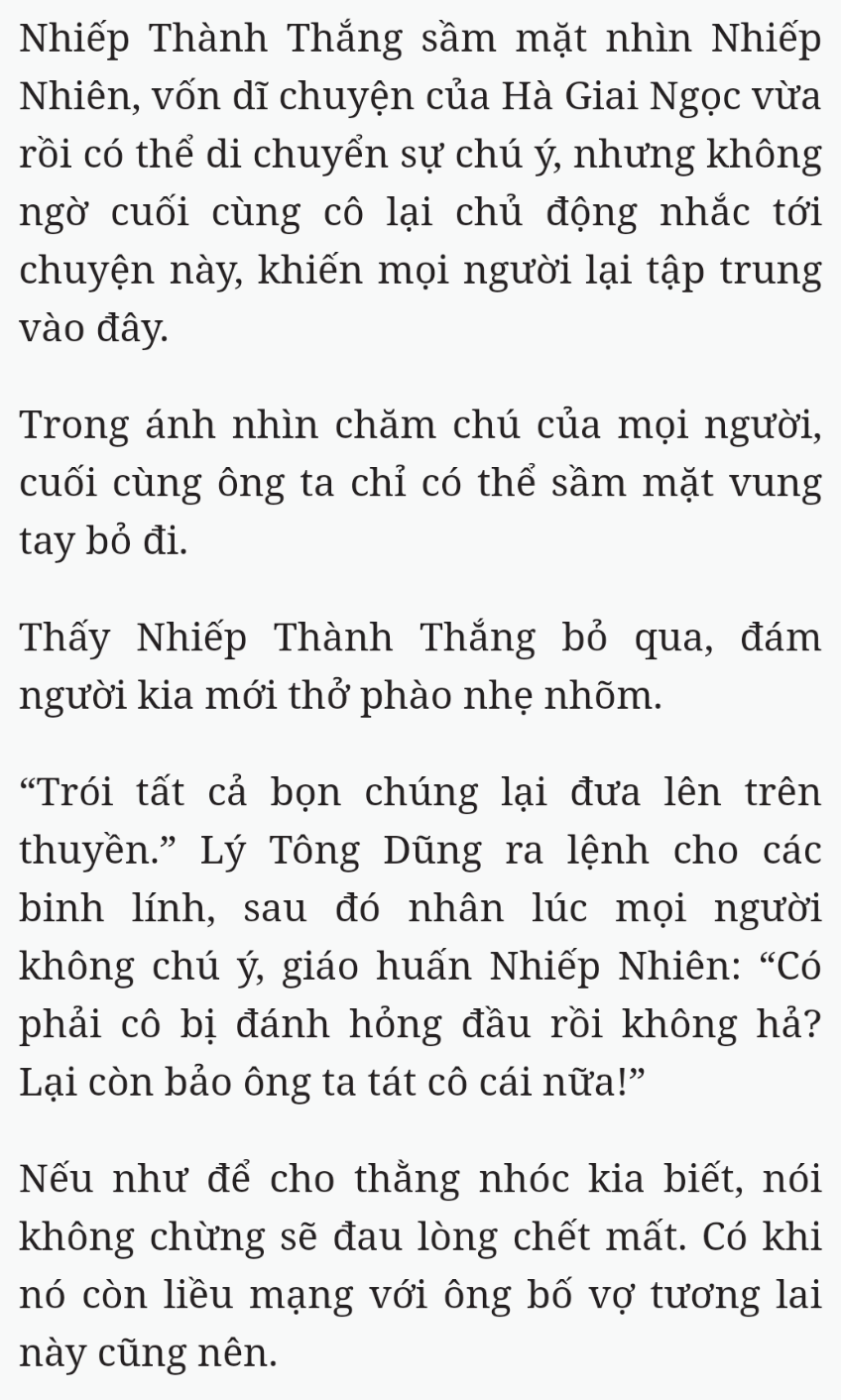 Nhiếp Thành Thắng sầm mặt nhìn Nhiếp Nhiên, vốn dĩ chuyện của Hà Giai Ngọc vừa rồi có thể di chuyển sự chú ý, nhưng không ngờ cuối cùng cô lại chủ động nhắc tới chuyện này, khiến mọi người lại tập trung vào đây.

Trong ánh nhìn chăm chú của mọi người, cuối cùng ông ta chỉ có thể sầm mặt vung tay bỏ đi.

Thấy Nhiếp Thành Thắng bỏ qua, đám người kia mới thở phào nhẹ nhõm.

“Trói tất cả bọn chúng lại đưa lên trên thuyền.” Lý Tông Dũng ra lệnh cho các binh lính, sau đó nhân lúc mọi người không chú ý, giáo huấn Nhiếp Nhiên: “Có phải cô bị đánh hỏng đầu rồi không hả? Lại còn bảo ông ta tát cô cái nữa!”

Nếu như để cho thằng nhóc kia biết, nói không chừng sẽ đau lòng chết mất. Có khi nó còn liều mạng với ông bố vợ tương lai này cũng nên.